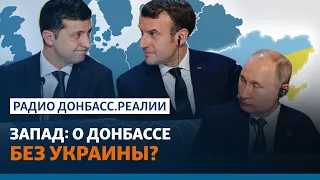 РАДИО ДОНБАСС.РЕАЛИИ

ЗАПАД: О ДОНБАССЕ БЕЗ УКРАИНЫ?